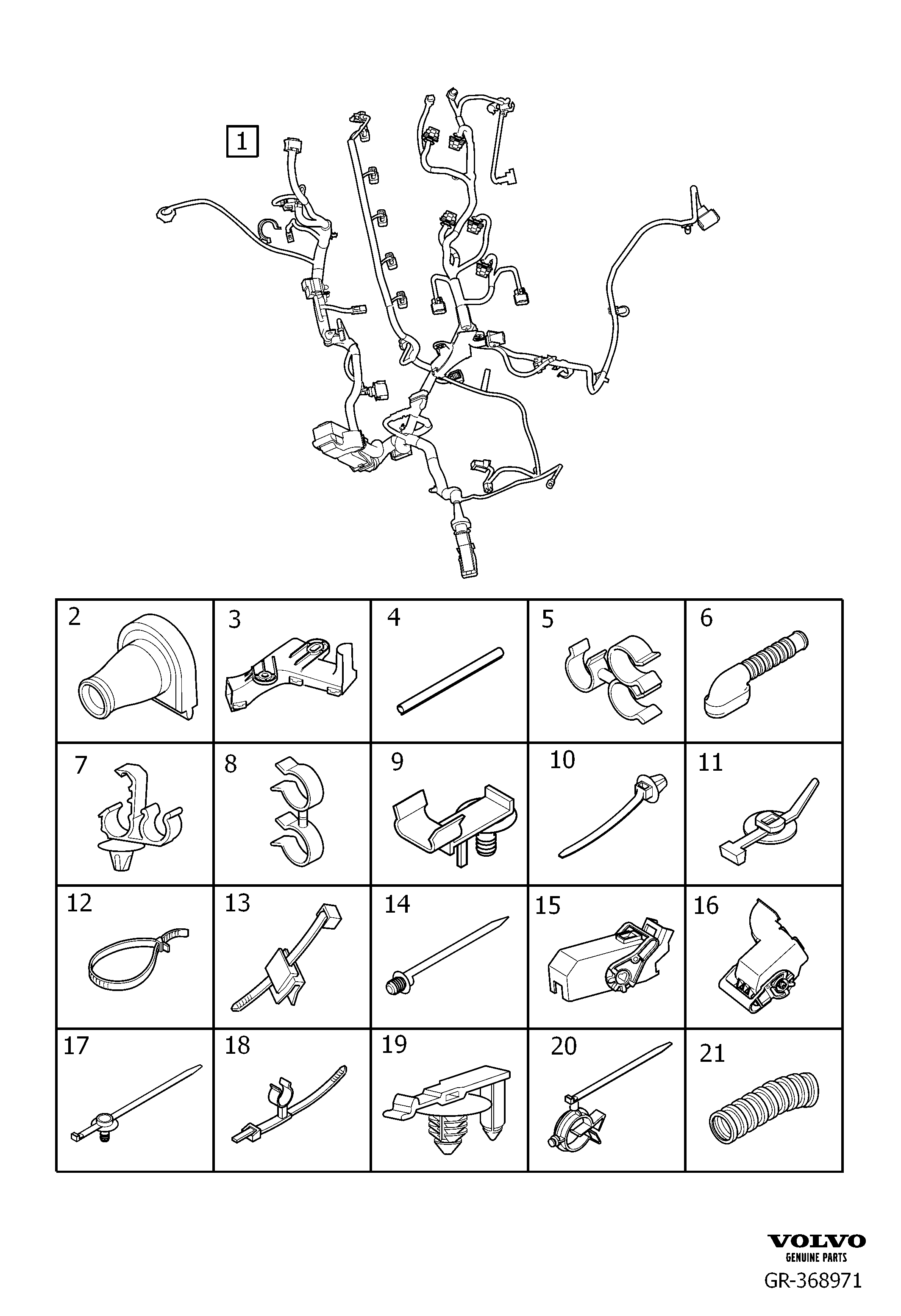 1

| 2 | 3 | 4 | 5 | 6 |
|---|---|---|---|---|
| 7 | 8 | 9 | 10 | 11 |
| 12 | 13 | 14 | 15 | 16 |
| 17 | 18 | 19 | 20 | 21 |

VOLVO
GENUINE PARTS
GR-368971